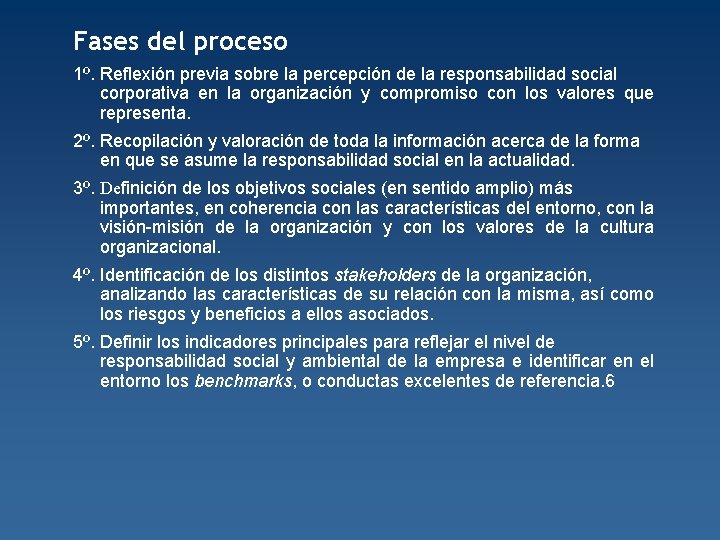 Fases del proceso

1º. Reflexión previa sobre la percepción de la responsabilidad social corporativa en la organización y compromiso con los valores que representa.

2º. Recopilación y valoración de toda la información acerca de la forma en que se asume la responsabilidad social en la actualidad.

3º. Definición de los objetivos sociales (en sentido amplio) más importantes, en coherencia con las características del entorno, con la visión-misión de la organización y con los valores de la cultura organizacional.

4º. Identificación de los distintos stakeholders de la organización, analizando las características de su relación con la misma, así como los riesgos y beneficios a ellos asociados.

5º. Definir los indicadores principales para reflejar el nivel de responsabilidad social y ambiental de la empresa e identificar en el entorno los benchmarks, o conductas excelentes de referencia.6